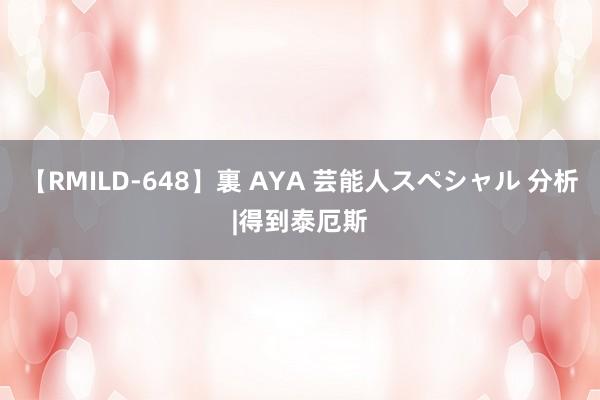 【RMILD-648】裏 AYA 芸能人スペシャル 分析|得到泰厄斯